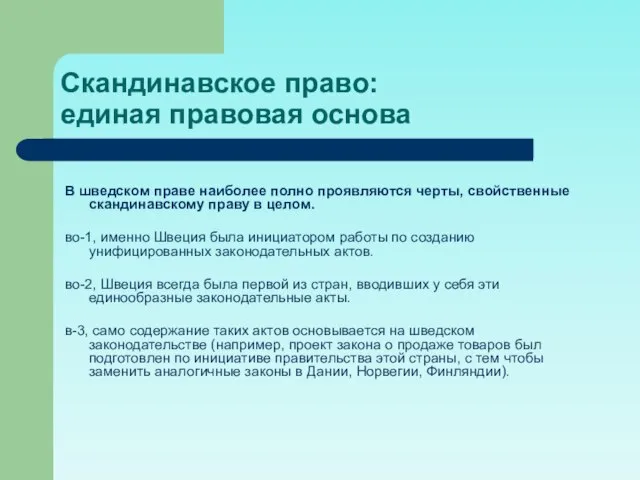 Скандинавское право:
единая правовая основа

В шведском праве наиболее полно проявляются черты, свойственные скандинавскому праву в целом.

во-1, именно Швеция была инициатором работы по созданию унифицированных законодательных актов.

во-2, Швеция всегда была первой из стран, вводивших у себя эти единообразные законодательные акты.

в-3, само содержание таких актов основывается на шведском законодательстве (например, проект закона о продаже товаров был подготовлен по инициативе правительства этой страны, с тем чтобы заменить аналогичные законы в Дании, Норвегии, Финляндии).